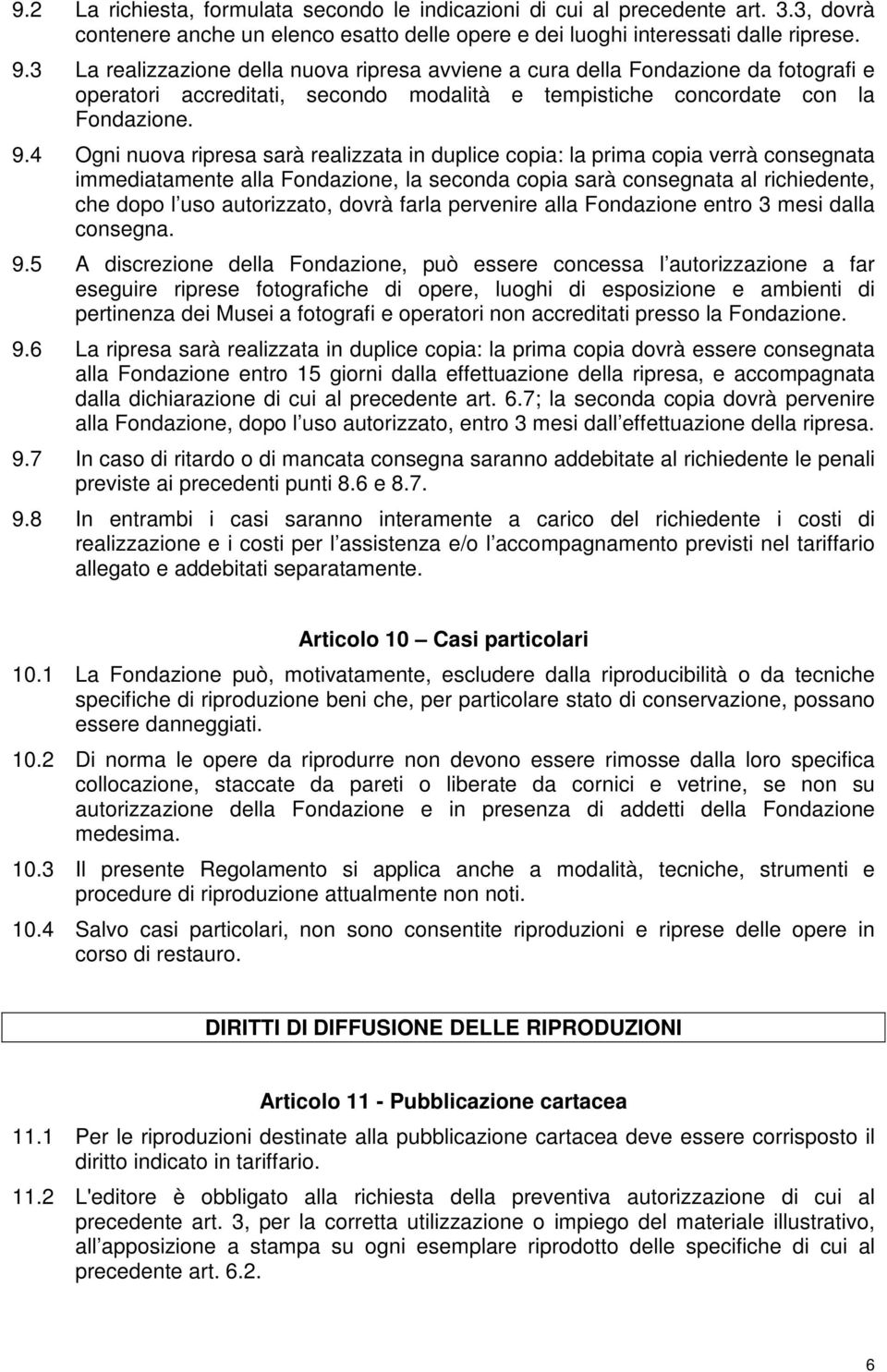 9.2 La richiesta, formulata secondo le indicazioni di cui al precedente art. 3.3, dovrà contenere anche un elenco esatto delle opere e dei luoghi interessati dalle riprese.

9.3 La realizzazione della nuova ripresa avviene a cura della Fondazione da fotografi e operatori accreditati, secondo modalità e tempistiche concordate con la Fondazione.

9.4 Ogni nuova ripresa sarà realizzata in duplice copia: la prima copia verrà consegnata immediatamente alla Fondazione, la seconda copia sarà consegnata al richiedente, che dopo l uso autorizzato, dovrà farla pervenire alla Fondazione entro 3 mesi dalla consegna.

9.5 A discrezione della Fondazione, può essere concessa l autorizzazione a far eseguire riprese fotografiche di opere, luoghi di esposizione e ambienti di pertinenza dei Musei a fotografi e operatori non accreditati presso la Fondazione.

9.6 La ripresa sarà realizzata in duplice copia: la prima copia dovrà essere consegnata alla Fondazione entro 15 giorni dalla effettuazione della ripresa, e accompagnata dalla dichiarazione di cui al precedente art. 6.7; la seconda copia dovrà pervenire alla Fondazione, dopo l uso autorizzato, entro 3 mesi dall effettuazione della ripresa.

9.7 In caso di ritardo o di mancata consegna saranno addebitate al richiedente le penali previste ai precedenti punti 8.6 e 8.7.

9.8 In entrambi i casi saranno interamente a carico del richiedente i costi di realizzazione e i costi per l assistenza e/o l accompagnamento previsti nel tariffario allegato e addebitati separatamente.

Articolo 10 Casi particolari

10.1 La Fondazione può, motivatamente, escludere dalla riproducibilità o da tecniche specifiche di riproduzione beni che, per particolare stato di conservazione, possano essere danneggiati.

10.2 Di norma le opere da riprodurre non devono essere rimosse dalla loro specifica collocazione, staccate da pareti o liberate da cornici e vetrine, se non su autorizzazione della Fondazione e in presenza di addetti della Fondazione medesima.

10.3 Il presente Regolamento si applica anche a modalità, tecniche, strumenti e procedure di riproduzione attualmente non noti.

10.4 Salvo casi particolari, non sono consentite riproduzioni e riprese delle opere in corso di restauro.

DIRITTI DI DIFFUSIONE DELLE RIPRODUZIONI

Articolo 11 - Pubblicazione cartacea

11.1 Per le riproduzioni destinate alla pubblicazione cartacea deve essere corrisposto il diritto indicato in tariffario.

11.2 L'editore è obbligato alla richiesta della preventiva autorizzazione di cui al precedente art. 3, per la corretta utilizzazione o impiego del materiale illustrativo, all apposizione a stampa su ogni esemplare riprodotto delle specifiche di cui al precedente art. 6.2.

6